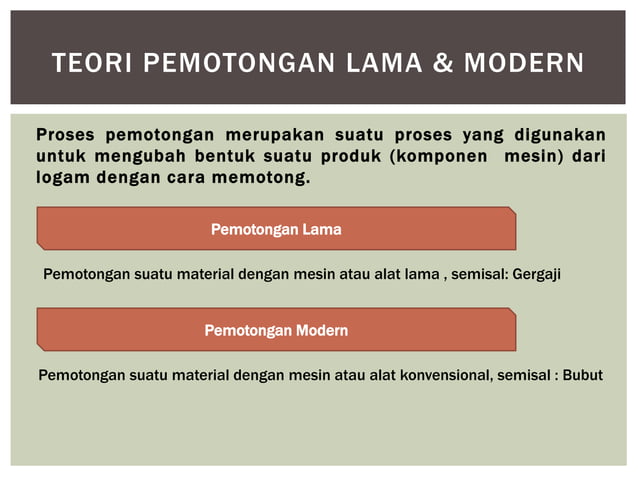 TEORI PEMOTONGAN LAMA & MODERN

Proses pemotongan merupakan suatu proses yang digunakan untuk mengubah bentuk suatu produk (komponen mesin) dari logam dengan cara memotong.

Pemotongan Lama

Pemotongan suatu material dengan mesin atau alat lama , semisal: Gergaji

Pemotongan Modern

Pemotongan suatu material dengan mesin atau alat konvensional, semisal : Bubut